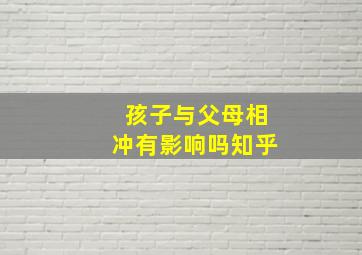 孩子与父母相冲有影响吗知乎